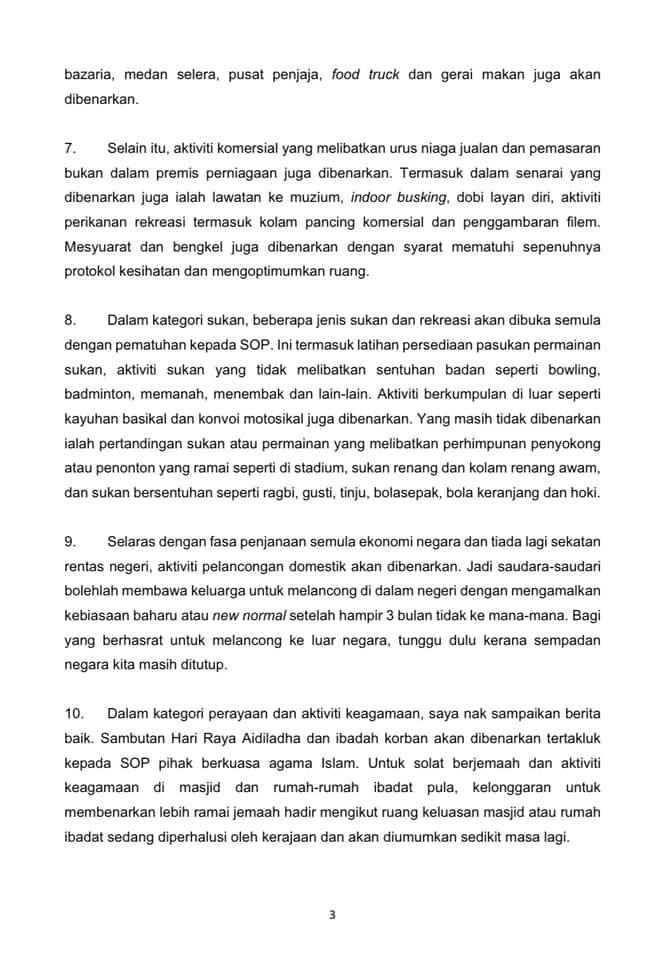 bazaria, medan selera, pusat penjaja, food truck dan gerai makan juga akan dibenarkan.

7. Selain itu, aktiviti komersial yang melibatkan urus niaga jualan dan pemasaran bukan dalam premis perniagaan juga dibenarkan. Termasuk dalam senarai yang dibenarkan juga ialah lawatan ke muzium, indoor busking, dobi layan diri, aktiviti perikanan rekreasi termasuk kolam pancing komersial dan penggambaran filem. Mesyuarat dan bengkel juga dibenarkan dengan syarat mematuhi sepenuhnya protokol kesihatan dan mengoptimumkan ruang.

8. Dalam kategori sukan, beberapa jenis sukan dan rekreasi akan dibuka semula dengan pematuhan kepada SOP. Ini termasuk latihan persediaan pasukan permainan sukan, aktiviti sukan yang tidak melibatkan sentuhan badan seperti bowling, badminton, memanah, menembak dan lain-lain. Aktiviti berkumpulan di luar seperti kayuhan basikal dan konvoi motosikal juga dibenarkan. Yang masih tidak dibenarkan ialah pertandingan sukan atau permainan yang melibatkan perhimpunan penyokong atau penonton yang ramai seperti di stadium, sukan renang dan kolam renang awam, dan sukan bersentuhan seperti ragbi, gusti, tinju, bolasepak, bola keranjang dan hoki.

9. Selaras dengan fasa penjanaan semula ekonomi negara dan tiada lagi sekatan rentas negeri, aktiviti pelancongan domestik akan dibenarkan. Jadi saudara-saudari bolehlah membawa keluarga untuk melancong di dalam negeri dengan mengamalkan kebiasaan baharu atau new normal setelah hampir 3 bulan tidak ke mana-mana. Bagi yang berhasrat untuk melancong ke luar negara, tunggu dulu kerana sempadan negara kita masih ditutup.

10. Dalam kategori perayaan dan aktiviti keagamaan, saya nak sampaikan berita baik. Sambutan Hari Raya Aidiladha dan ibadah korban akan dibenarkan tertakluk kepada SOP pihak berkuasa agama Islam. Untuk solat berjemaah dan aktiviti keagamaan di masjid dan rumah-rumah ibadat pula, kelonggaran untuk membenarkan lebih ramai jemaah hadir mengikut ruang keluasan masjid atau rumah ibadat sedang diperhalusi oleh kerajaan dan akan diumumkan sedikit masa lagi.

3